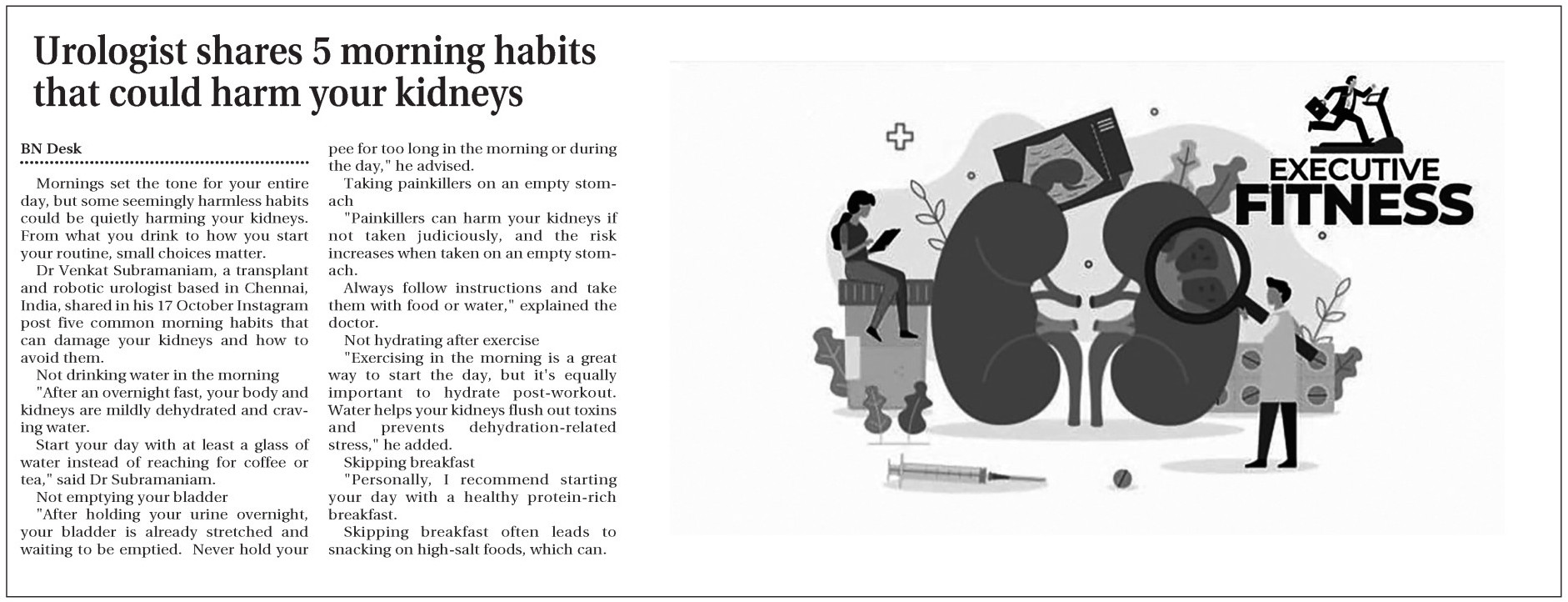 Urologist shares 5 morning habits that could harm your kidneys

BN Desk

Mornings set the tone for your entire day, but some seemingly harmless habits could be quietly harming your kidneys. From what you drink to how you start your routine, small choices matter.

Dr Venkat Subramaniam, a transplant and robotic urologist based in Chennai, India, shared in his 17 October Instagram post five common morning habits that can damage your kidneys and how to avoid them.

Not drinking water in the morning

"After an overnight fast, your body and kidneys are mildly dehydrated and craving water.

Start your day with at least a glass of water instead of reaching for coffee or tea," said Dr Subramaniam.

Not emptying your bladder

"After holding your urine overnight, your bladder is already stretched and waiting to be emptied. Never hold your pee for too long in the morning or during the day," he advised.

Taking painkillers on an empty stomach

"Painkillers can harm your kidneys if not taken judiciously, and the risk increases when taken on an empty stomach.

Always follow instructions and take them with food or water," explained the doctor.

Not hydrating after exercise

"Exercising in the morning is a great way to start the day, but it's equally important to hydrate post-workout. Water helps your kidneys flush out toxins and prevents dehydration-related stress," he added.

Skipping breakfast

"Personally, I recommend starting your day with a healthy protein-rich breakfast.

Skipping breakfast often leads to snacking on high-salt foods, which can.

EXECUTIVE
FITNESS